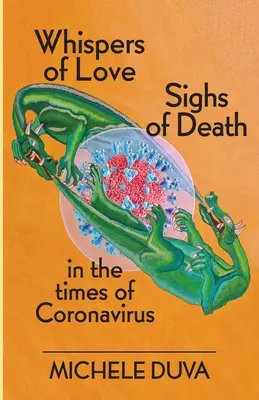 Whispers of Love

Sighs of Death

in the times of Coronavirus

MICHELE DUVA